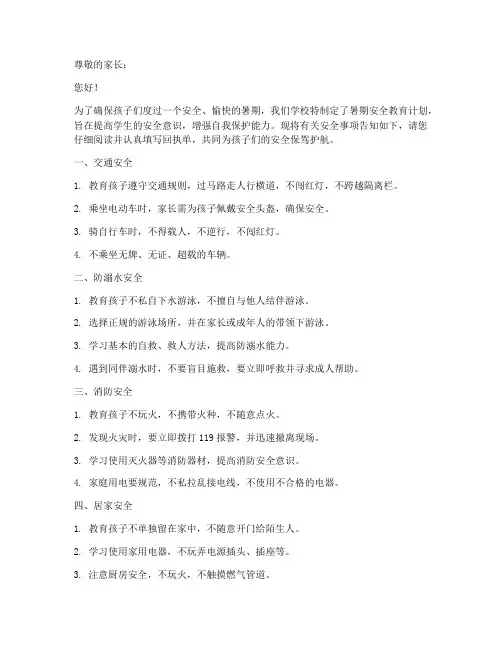 尊敬的家长：

您好！

为了确保孩子们度过一个安全、愉快的暑期，我们学校特制定了暑期安全教育计划，旨在提高学生的安全意识，增强自我保护能力。现将有关安全事项告知如下，请您仔细阅读并认真填写回执单，共同为孩子们的安全保驾护航。

一、交通安全

1. 教育孩子遵守交通规则，过马路走人行横道，不闯红灯，不跨越隔离栏。

2. 乘坐电动车时，家长需为孩子佩戴安全头盔，确保安全。

3. 骑自行车时，不得载人，不逆行，不闯红灯。

4. 不乘坐无牌、无证、超载的车辆。

二、防溺水安全

1. 教育孩子不私自下水游泳，不擅自与他人结伴游泳。

2. 选择正规的游泳场所，并在家长或成年人的带领下游泳。

3. 学习基本的自救、救人方法，提高防溺水能力。

4. 遇到同伴溺水时，不要盲目施救，要立即呼救并寻求成人帮助。

三、消防安全

1. 教育孩子不玩火，不携带火种，不随意点火。

2. 发现火灾时，要立即拨打 119 报警，并迅速撤离现场。

3. 学习使用灭火器等消防器材，提高消防安全意识。

4. 家庭用电要规范，不私拉乱接电线，不使用不合格的电器。

四、居家安全

1. 教育孩子不单独留在家中，不随意开门给陌生人。

2. 学习使用家用电器，不玩弄电源插头、插座等。

3. 注意厨房安全，不玩火，不触摸燃气管道。